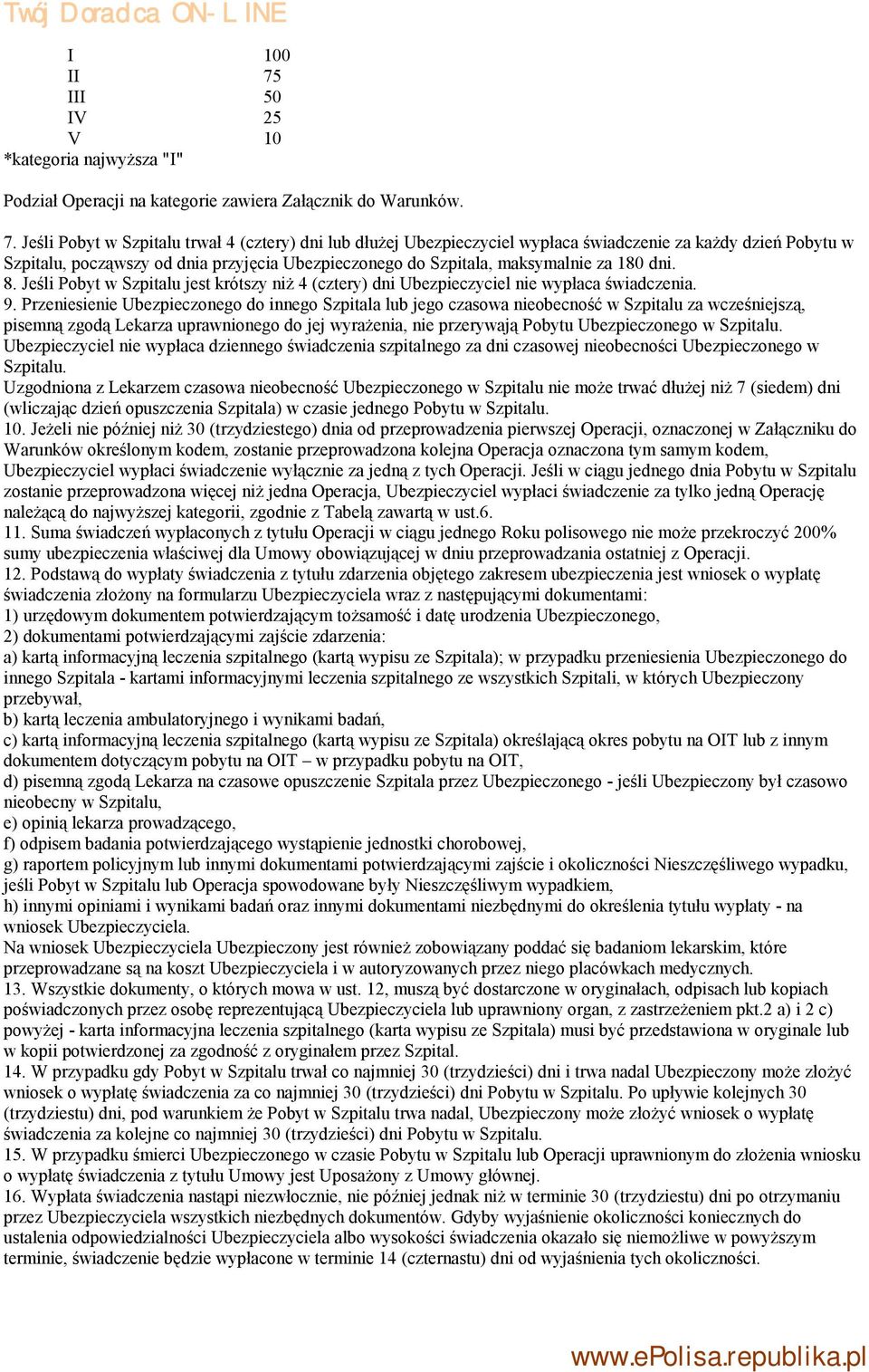 Twój Doradca ON-LINE

| I | 100 |
|---|---|
| II | 75 |
| III | 50 |
| IV | 25 |
| V | 10 |

*kategoria najwyższa "I"

Podział Operacji na kategorie zawiera Załącznik do Warunków.

7. Jeśli Pobyt w Szpitalu trwał 4 (cztery) dni lub dłużej Ubezpieczyciel wypłaca świadczenie za każdy dzień Pobytu w Szpitalu, począwszy od dnia przyjęcia Ubezpieczonego do Szpitala, maksymalnie za 180 dni.
8. Jeśli Pobyt w Szpitalu jest krótszy niż 4 (cztery) dni Ubezpieczyciel nie wypłaca świadczenia.
9. Przeniesienie Ubezpieczonego do innego Szpitala lub jego czasowa nieobecność w Szpitalu za wcześniejszą, pisemną zgodą Lekarza uprawnionego do jej wyrażenia, nie przerywają Pobytu Ubezpieczonego w Szpitalu. Ubezpieczyciel nie wypłaca dziennego świadczenia szpitalnego za dni czasowej nieobecności Ubezpieczonego w Szpitalu.
Uzgodniona z Lekarzem czasowa nieobecność Ubezpieczonego w Szpitalu nie może trwać dłużej niż 7 (siedem) dni (wliczając dzień opuszczenia Szpitala) w czasie jednego Pobytu w Szpitalu.
10. Jeżeli nie później niż 30 (trzydziestego) dnia od przeprowadzenia pierwszej Operacji, oznaczonej w Załączniku do Warunków określonym kodem, zostanie przeprowadzona kolejna Operacja oznaczona tym samym kodem, Ubezpieczyciel wypłaci świadczenie wyłącznie za jedną z tych Operacji. Jeśli w ciągu jednego dnia Pobytu w Szpitalu zostanie przeprowadzona więcej niż jedna Operacja, Ubezpieczyciel wypłaci świadczenie za tylko jedną Operację należącą do najwyższej kategorii, zgodnie z Tabelą zawartą w ust.6.
11. Suma świadczeń wypłaconych z tytułu Operacji w ciągu jednego Roku polisowego nie może przekroczyć 200% sumy ubezpieczenia właściwej dla Umowy obowiązującej w dniu przeprowadzania ostatniej z Operacji.
12. Podstawą do wypłaty świadczenia z tytułu zdarzenia objętego zakresem ubezpieczenia jest wniosek o wypłatę świadczenia złożony na formularzu Ubezpieczyciela wraz z następującymi dokumentami:
1) urzędowym dokumentem potwierdzającym tożsamość i datę urodzenia Ubezpieczonego,
2) dokumentami potwierdzającymi zajście zdarzenia:
a) kartą informacyjną leczenia szpitalnego (kartą wypisu ze Szpitala); w przypadku przeniesienia Ubezpieczonego do innego Szpitala - kartami informacyjnymi leczenia szpitalnego ze wszystkich Szpitali, w których Ubezpieczony przebywał,
b) kartą leczenia ambulatoryjnego i wynikami badań,
c) kartą informacyjną leczenia szpitalnego (kartą wypisu ze Szpitala) określającą okres pobytu na OIT lub z innym dokumentem dotyczącym pobytu na OIT – w przypadku pobytu na OIT,
d) pisemną zgodą Lekarza na czasowe opuszczenie Szpitala przez Ubezpieczonego - jeśli Ubezpieczony był czasowo nieobecny w Szpitalu,
e) opinią lekarza prowadzącego,
f) odpisem badania potwierdzającego wystąpienie jednostki chorobowej,
g) raportem policyjnym lub innymi dokumentami potwierdzającymi zajście i okoliczności Nieszczęśliwego wypadku, jeśli Pobyt w Szpitalu lub Operacja spowodowane były Nieszczęśliwym wypadkiem,
h) innymi opiniami i wynikami badań oraz innymi dokumentami niezbędnymi do określenia tytułu wypłaty - na wniosek Ubezpieczyciela.
Na wniosek Ubezpieczyciela Ubezpieczony jest również zobowiązany poddać się badaniom lekarskim, które przeprowadzane są na koszt Ubezpieczyciela i w autoryzowanych przez niego placówkach medycznych.
13. Wszystkie dokumenty, o których mowa w ust. 12, muszą być dostarczone w oryginałach, odpisach lub kopiach poświadczonych przez osobę reprezentującą Ubezpieczyciela lub uprawniony organ, z zastrzeżeniem pkt.2 a) i 2 c) powyżej - karta informacyjna leczenia szpitalnego (karta wypisu ze Szpitala) musi być przedstawiona w oryginale lub w kopii potwierdzonej za zgodność z oryginałem przez Szpital.
14. W przypadku gdy Pobyt w Szpitalu trwał co najmniej 30 (trzydzieści) dni i trwa nadal Ubezpieczony może złożyć wniosek o wypłatę świadczenia za co najmniej 30 (trzydzieści) dni Pobytu w Szpitalu. Po upływie kolejnych 30 (trzydziestu) dni, pod warunkiem że Pobyt w Szpitalu trwa nadal, Ubezpieczony może złożyć wniosek o wypłatę świadczenia za kolejne co najmniej 30 (trzydzieści) dni Pobytu w Szpitalu.
15. W przypadku śmierci Ubezpieczonego w czasie Pobytu w Szpitalu lub Operacji uprawnionym do złożenia wniosku o wypłatę świadczenia z tytułu Umowy jest Uposażony z Umowy głównej.
16. Wypłata świadczenia nastąpi niezwłocznie, nie później jednak niż w terminie 30 (trzydziestu) dni po otrzymaniu przez Ubezpieczyciela wszystkich niezbędnych dokumentów. Gdyby wyjaśnienie okoliczności koniecznych do ustalenia odpowiedzialności Ubezpieczyciela albo wysokości świadczenia okazało się niemożliwe w powyższym terminie, świadczenie będzie wypłacone w terminie 14 (czternastu) dni od wyjaśnienia tych okoliczności.

www.ePolisa.republika.pl